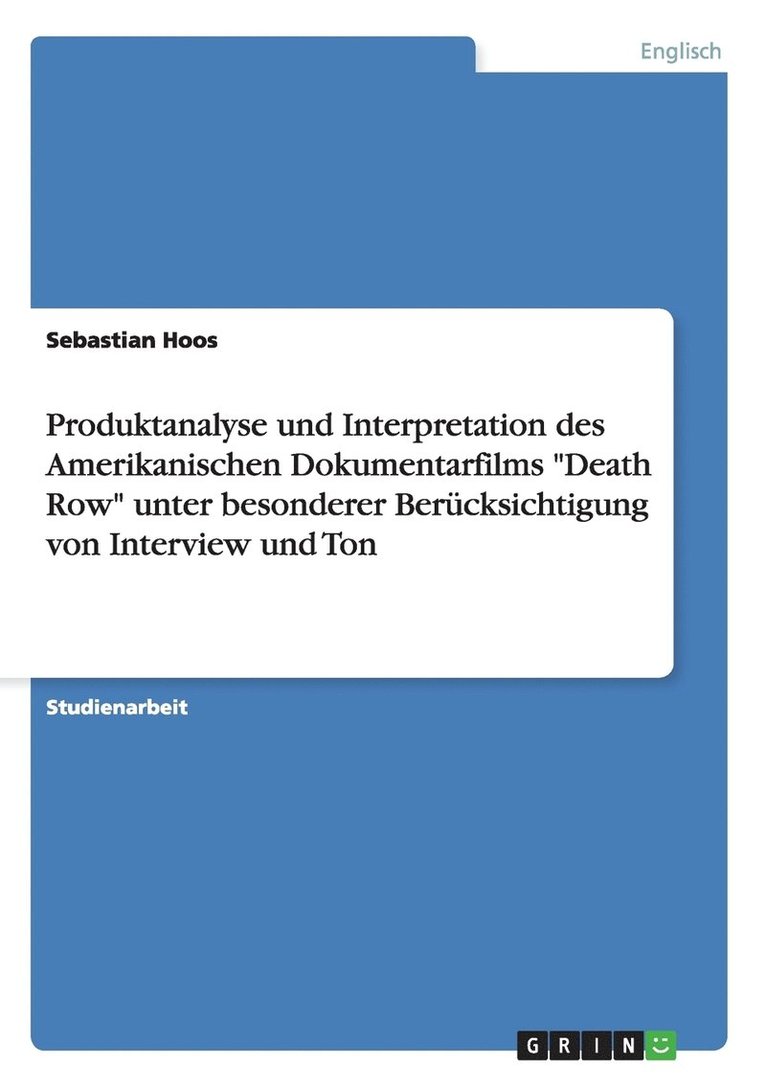 Englisch

Sebastian Hoos

Produktanalyse und Interpretation des Amerikanischen Dokumentarfilms "Death Row" unter besonderer Berücksichtigung von Interview und Ton

Studienarbeit

GRIN